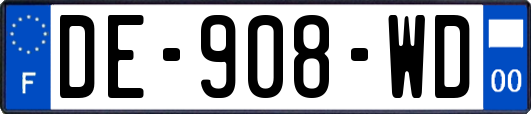 F
DE-908-WD
00